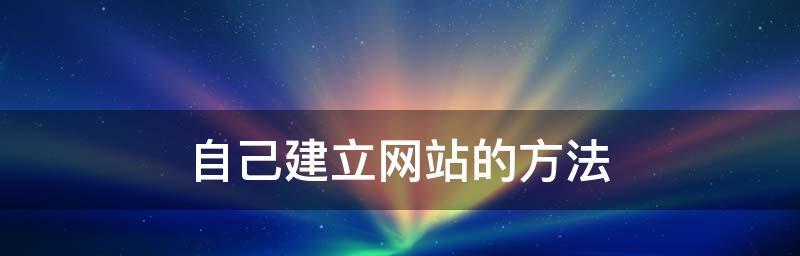 自己建立网站的方法